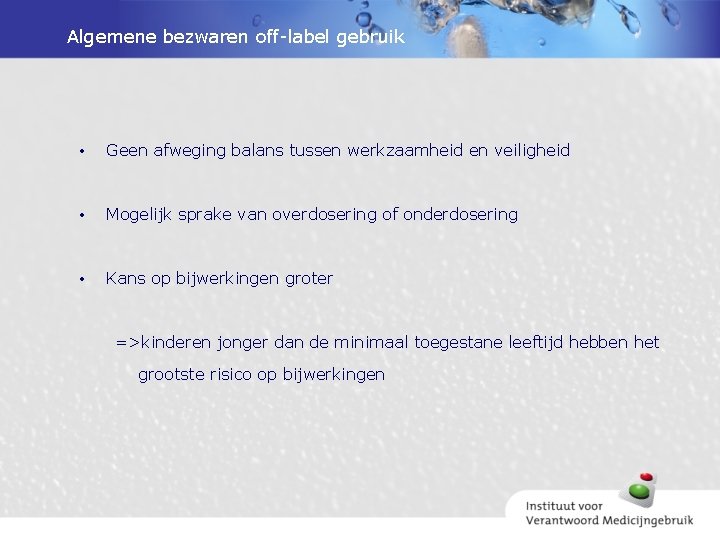 Algemene bezwaren off-label gebruik

• Geen afweging balans tussen werkzaamheid en veiligheid

• Mogelijk sprake van overdosering of onderdosering

• Kans op bijwerkingen groter

=>kinderen jonger dan de minimaal toegestane leeftijd hebben het grootste risico op bijwerkingen

Instituut voor
Verantwoord Medicijngebruik